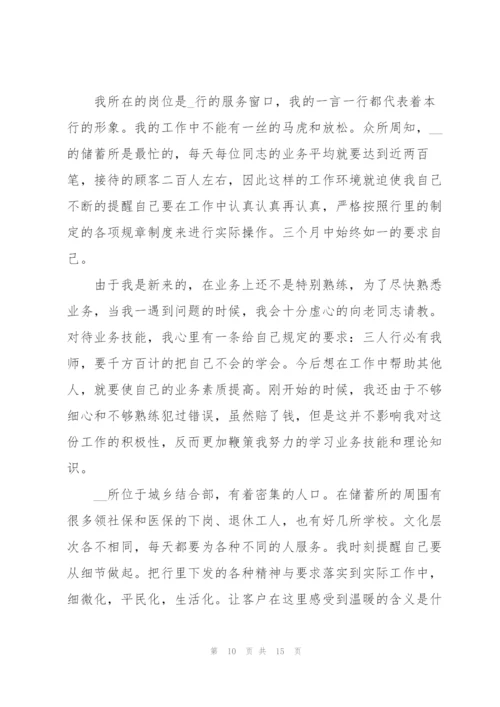 我所在的岗位是_行的服务窗口，我的一言一行都代表着本行的形象。我的工作中不能有一丝的马虎和放松。众所周知，__的储蓄所是最忙的，每天每位同志的业务平均就要达到近两百笔，接待的顾客二百人左右，因此这样的工作环境就迫使我自己不断的提醒自己要在工作中认真认真再认真，严格按照行里的制定的各项规章制度来进行实际操作。三个月中始终如一的要求自己。

由于我是新来的，在业务上还不是特别熟练，为了尽快熟悉业务，当我一遇到问题的时候，我会十分虚心的向老同志请教。对待业务技能，我心里有一条给自己规定的要求：三人行必有我师，要千方百计的把自己不会的学会。今后想在工作中帮助其他人，就要使自己的业务素质提高。刚开始的时候，我还由于不够细心和不够熟练犯过错误，虽然赔了钱，但是这并不影响我对这份工作的积极性，反而更加鞭策我努力的学习业务技能和理论知识。

__所位于城乡结合部，有着密集的人口。在储蓄所的周围有很多领社保和医保的下岗、退休工人，也有好几所学校。文化层次各不相同，每天都要为各种不同的人服务。我时刻提醒自己要从细节做起。把行里下发的各种精神与要求落实到实际工作中，细微化，平民化，生活化。让客户在这里感受到温暖的含义是什

第 10 页 共 15 页